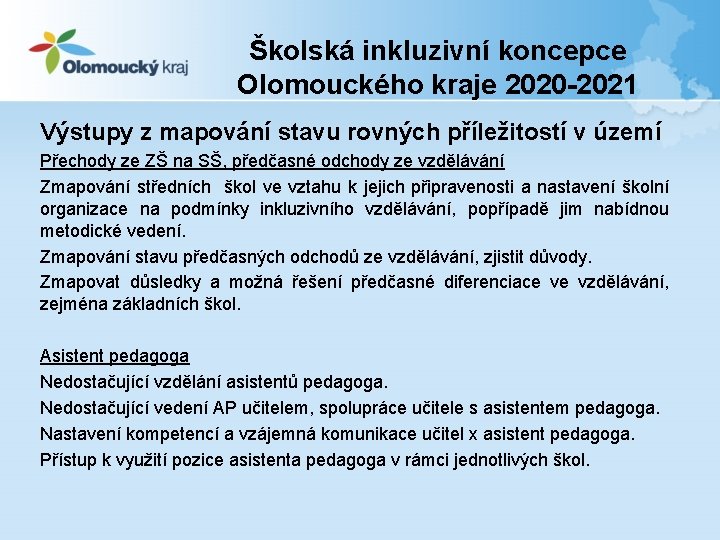 Olomoucký kraj

Školská inkluzivní koncepce Olomouckého kraje 2020-2021

Výstupy z mapování stavu rovných příležitostí v území

Přechody ze ZŠ na SŠ, předčasné odchody ze vzdělávání

Zmapování středních škol ve vztahu k jejich připravenosti a nastavení školní organizace na podmínky inkluzivního vzdělávání, popřípadě jim nabídnou metodické vedení.

Zmapování stavu předčasných odchodů ze vzdělávání, zjistit důvody.

Zmapovat důsledky a možná řešení předčasné diferenciace ve vzdělávání, zejména základních škol.

Asistent pedagoga

Nedostačující vzdělání asistentů pedagoga.

Nedostačující vedení AP učitelem, spolupráce učitele s asistentem pedagoga.

Nastavení kompetencí a vzájemná komunikace učitel x asistent pedagoga.

Přístup k využití pozice asistenta pedagoga v rámci jednotlivých škol.